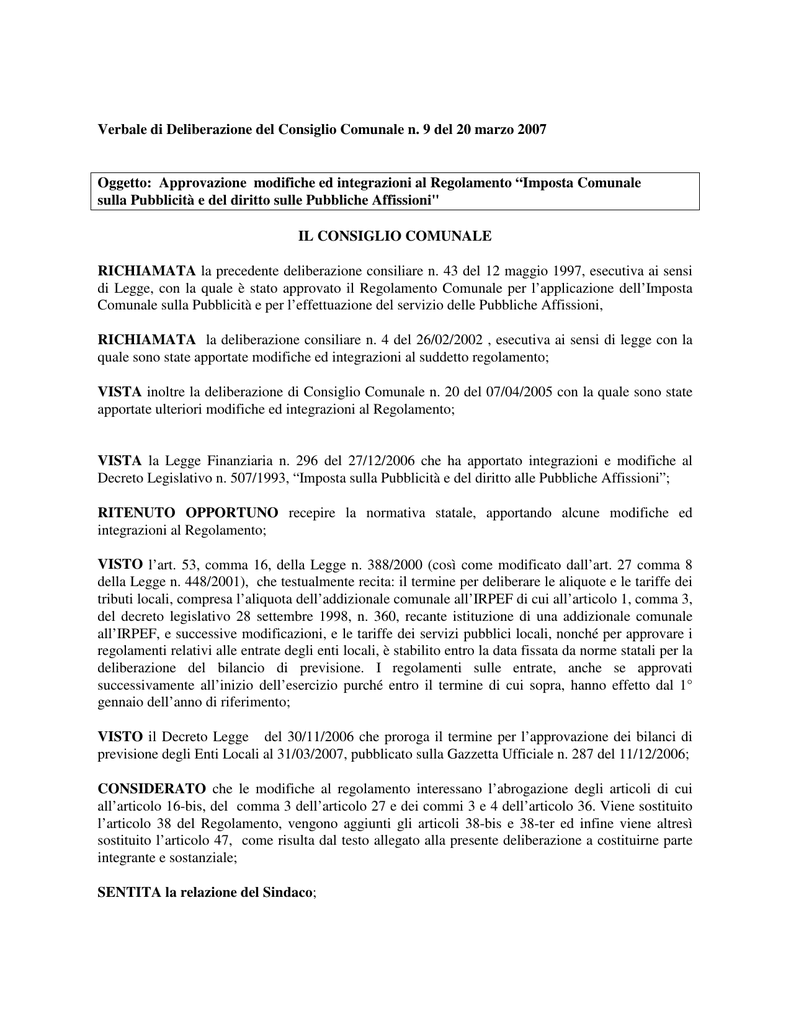 Verbale di Deliberazione del Consiglio Comunale n. 9 del 20 marzo 2007

Oggetto: Approvazione modifiche ed integrazioni al Regolamento “Imposta Comunale sulla Pubblicità e del diritto sulle Pubbliche Affissioni"

IL CONSIGLIO COMUNALE

RICHIAMATA la precedente deliberazione consiliare n. 43 del 12 maggio 1997, esecutiva ai sensi di Legge, con la quale è stato approvato il Regolamento Comunale per l’applicazione dell’Imposta Comunale sulla Pubblicità e per l’effettuazione del servizio delle Pubbliche Affissioni,

RICHIAMATA la deliberazione consiliare n. 4 del 26/02/2002 , esecutiva ai sensi di legge con la quale sono state apportate modifiche ed integrazioni al suddetto regolamento;

VISTA inoltre la deliberazione di Consiglio Comunale n. 20 del 07/04/2005 con la quale sono state apportate ulteriori modifiche ed integrazioni al Regolamento;

VISTA la Legge Finanziaria n. 296 del 27/12/2006 che ha apportato integrazioni e modifiche al Decreto Legislativo n. 507/1993, “Imposta sulla Pubblicità e del diritto alle Pubbliche Affissioni”;

RITENUTO OPPORTUNO recepire la normativa statale, apportando alcune modifiche ed integrazioni al Regolamento;

VISTO l’art. 53, comma 16, della Legge n. 388/2000 (così come modificato dall’art. 27 comma 8 della Legge n. 448/2001), che testualmente recita: il termine per deliberare le aliquote e le tariffe dei tributi locali, compresa l’aliquota dell’addizionale comunale all’IRPEF di cui all’articolo 1, comma 3, del decreto legislativo 28 settembre 1998, n. 360, recante istituzione di una addizionale comunale all’IRPEF, e successive modificazioni, e le tariffe dei servizi pubblici locali, nonché per approvare i regolamenti relativi alle entrate degli enti locali, è stabilito entro la data fissata da norme statali per la deliberazione del bilancio di previsione. I regolamenti sulle entrate, anche se approvati successivamente all’inizio dell’esercizio purché entro il termine di cui sopra, hanno effetto dal 1° gennaio dell’anno di riferimento;

VISTO il Decreto Legge del 30/11/2006 che proroga il termine per l’approvazione dei bilanci di previsione degli Enti Locali al 31/03/2007, pubblicato sulla Gazzetta Ufficiale n. 287 del 11/12/2006;

CONSIDERATO che le modifiche al regolamento interessano l’abrogazione degli articoli di cui all’articolo 16-bis, del comma 3 dell’articolo 27 e dei commi 3 e 4 dell’articolo 36. Viene sostituito l’articolo 38 del Regolamento, vengono aggiunti gli articoli 38-bis e 38-ter ed infine viene altresì sostituito l’articolo 47, come risulta dal testo allegato alla presente deliberazione a costituirne parte integrante e sostanziale;

SENTITA la relazione del Sindaco;